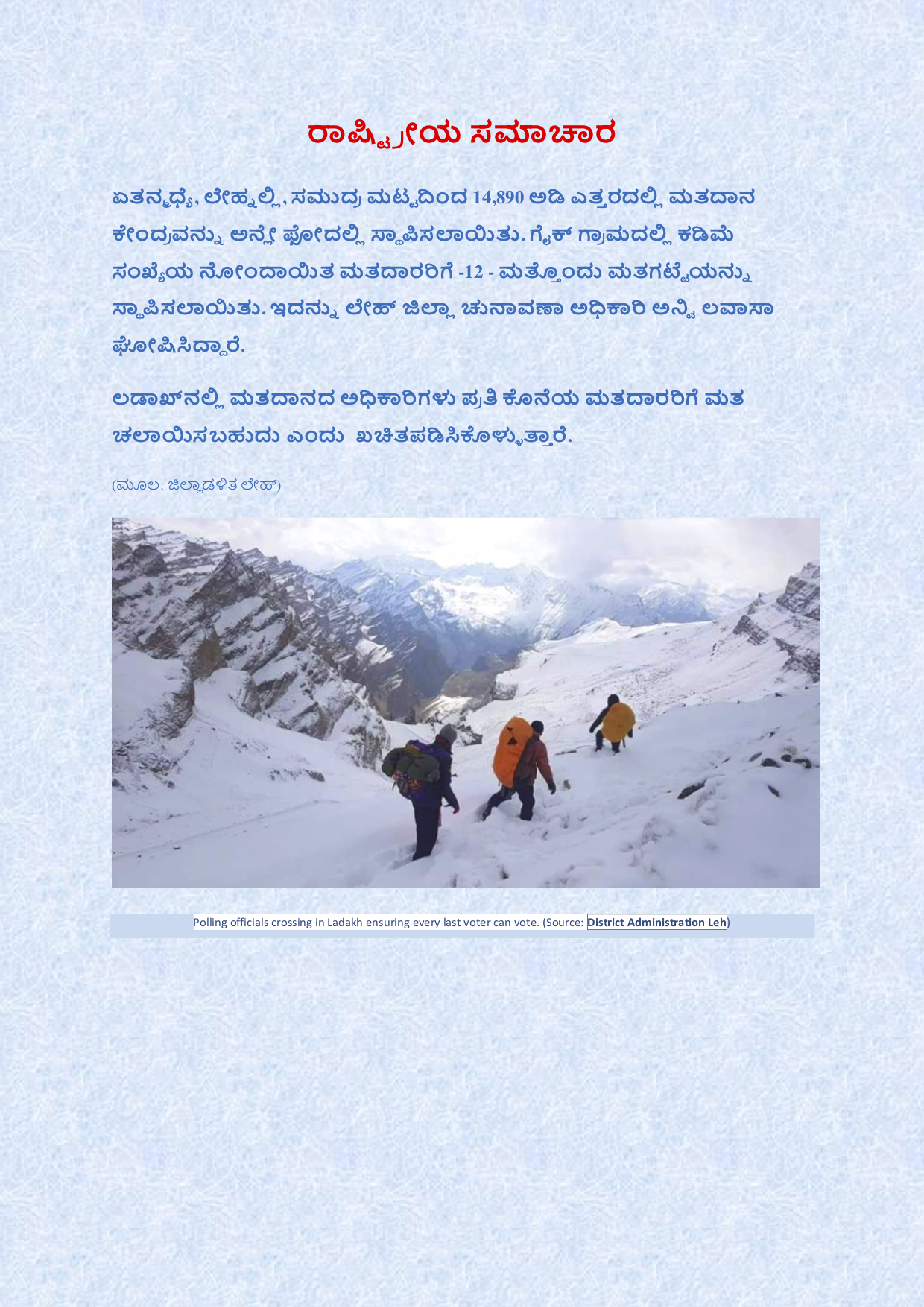 ರಾಷ್ಟ್ರೀಯ ಸಮಾಚಾರ

ಏತನ್ಮಧ್ಯೆ, ಲೇಹ್ನಲ್ಲಿ, ಸಮುದ್ರ ಮಟ್ಟದಿಂದ 14,890 ಅಡಿ ಎತ್ತರದಲ್ಲಿ ಮತದಾನ ಕೇಂದ್ರವನ್ನು ಅನ್ಲೇ ಫೋದಲ್ಲಿ ಸ್ಥಾಪಿಸಲಾಯಿತು. ಗೈಕ್ ಗ್ರಾಮದಲ್ಲಿ ಕಡಿಮೆ ಸಂಖ್ಯೆಯ ನೋಂದಾಯಿತ ಮತದಾರರಿಗೆ -12 - ಮತ್ತೊಂದು ಮತಗಟ್ಟೆಯನ್ನು ಸ್ಥಾಪಿಸಲಾಯಿತು. ಇದನ್ನು ಲೇಹ್ ಜಿಲ್ಲಾ ಚುನಾವಣಾ ಅಧಿಕಾರಿ ಅನ್ವಿ ಲವಾಸಾ ಘೋಷಿಸಿದ್ದಾರೆ.

ಲಡಾಖ್‌ನಲ್ಲಿ ಮತದಾನದ ಅಧಿಕಾರಿಗಳು ಪ್ರತಿ ಕೊನೆಯ ಮತದಾರರಿಗೆ ಮತ ಚಲಾಯಿಸಬಹುದು ಎಂದು ಖಚಿತಪಡಿಸಿಕೊಳ್ಳುತ್ತಾರೆ.

(ಮೂಲ: ಜಿಲ್ಲಾಡಳಿತ ಲೇಹ್)

Polling officials crossing in Ladakh ensuring every last voter can vote. (Source: District Administration Leh)